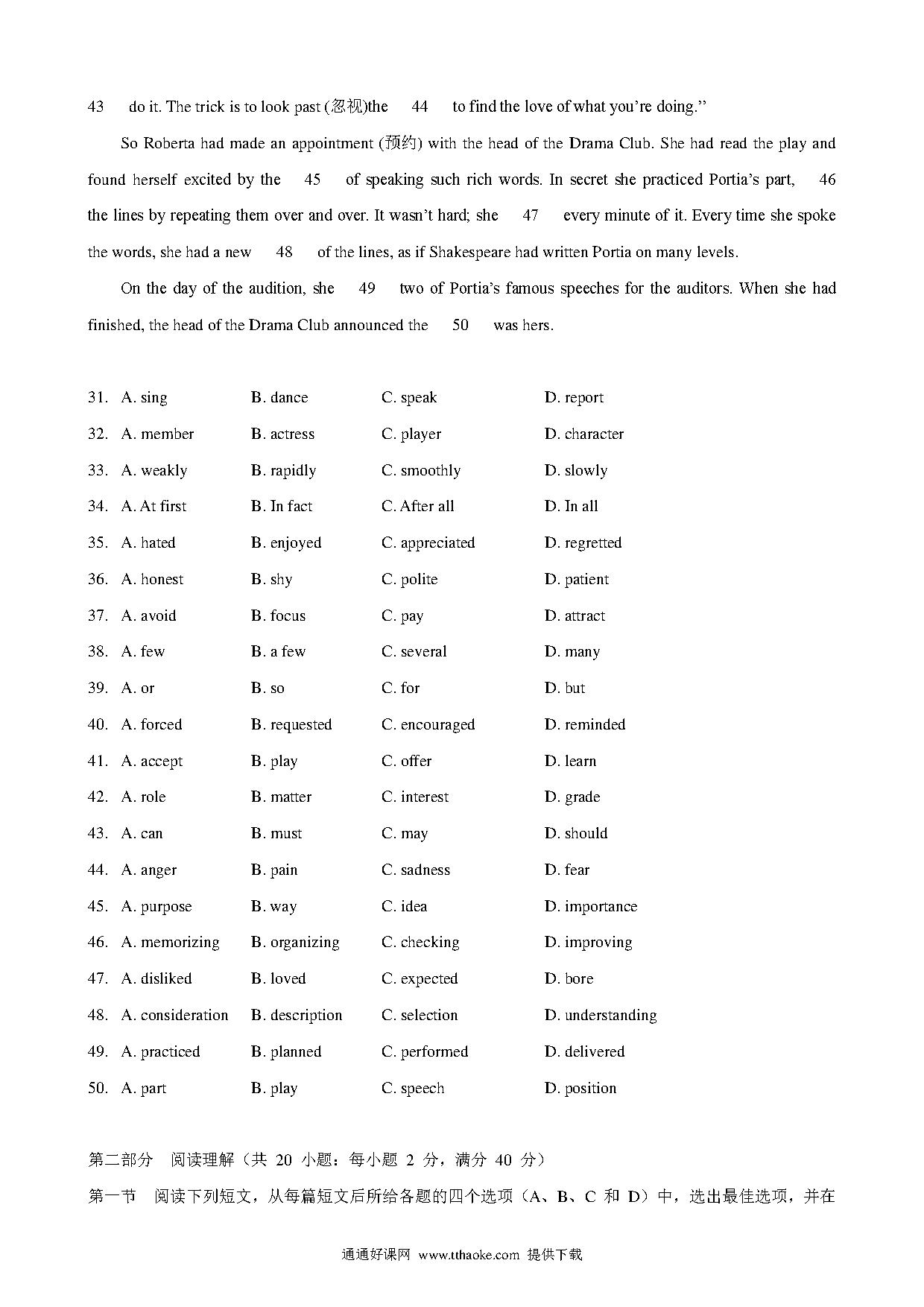 43 do it. The trick is to look past (忽视)the 44 to find the love of what you're doing."

So Roberta had made an appointment (预约) with the head of the Drama Club. She had read the play and found herself excited by the 45 of speaking such rich words. In secret she practiced Portia's part, 46 the lines by repeating them over and over. It wasn't hard; she 47 every minute of it. Every time she spoke the words, she had a new 48 of the lines, as if Shakespeare had written Portia on many levels.

On the day of the audition, she 49 two of Portia's famous speeches for the auditors. When she had finished, the head of the Drama Club announced the 50 was hers.

31. A. sing B. dance C. speak D. report
32. A. member B. actress C. player D. character
33. A. weakly B. rapidly C. smoothly D. slowly
34. A. At first B. In fact C. After all D. In all
35. A. hated B. enjoyed C. appreciated D. regretted
36. A. honest B. shy C. polite D. patient
37. A. avoid B. focus C. pay D. attract
38. A. few B. a few C. several D. many
39. A. or B. so C. for D. but
40. A. forced B. requested C. encouraged D. reminded
41. A. accept B. play C. offer D. learn
42. A. role B. matter C. interest D. grade
43. A. can B. must C. may D. should
44. A. anger B. pain C. sadness D. fear
45. A. purpose B. way C. idea D. importance
46. A. memorizing B. organizing C. checking D. improving
47. A. disliked B. loved C. expected D. bore
48. A. consideration B. description C. selection D. understanding
49. A. practiced B. planned C. performed D. delivered
50. A. part B. play C. speech D. position

第二部分 阅读理解（共 20 小题：每小题 2 分，满分 40 分）
第一节 阅读下列短文，从每篇短文后所给各题的四个选项（A、B、C 和 D）中，选出最佳选项，并在

通通好课网 www.tthaoke.com 提供下载